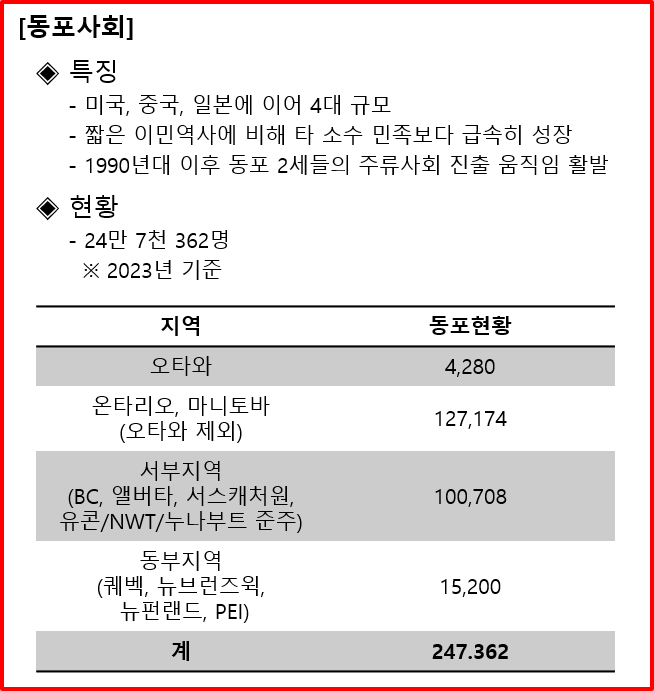 [동포사회]

◈ 특징

- 미국, 중국, 일본에 이어 4대 규모
- 짧은 이민역사에 비해 타 소수 민족보다 급속히 성장
- 1990년대 이후 동포 2세들의 주류사회 진출 움직임 활발

◈ 현황

- 24만 7천 362명
※ 2023년 기준

| 지역 | 동포현황 |
|---|---|
| 오타와 | 4,280 |
| 온타리오, 마니토바 (오타와 제외) | 127,174 |
| 서부지역 (BC, 앨버타, 서스캐처원, 유콘/NWT/누나부트 준주) | 100,708 |
| 동부지역 (퀘벡, 뉴브런즈윅, 뉴펀랜드, PEI) | 15,200 |
| 계 | 247.362 |